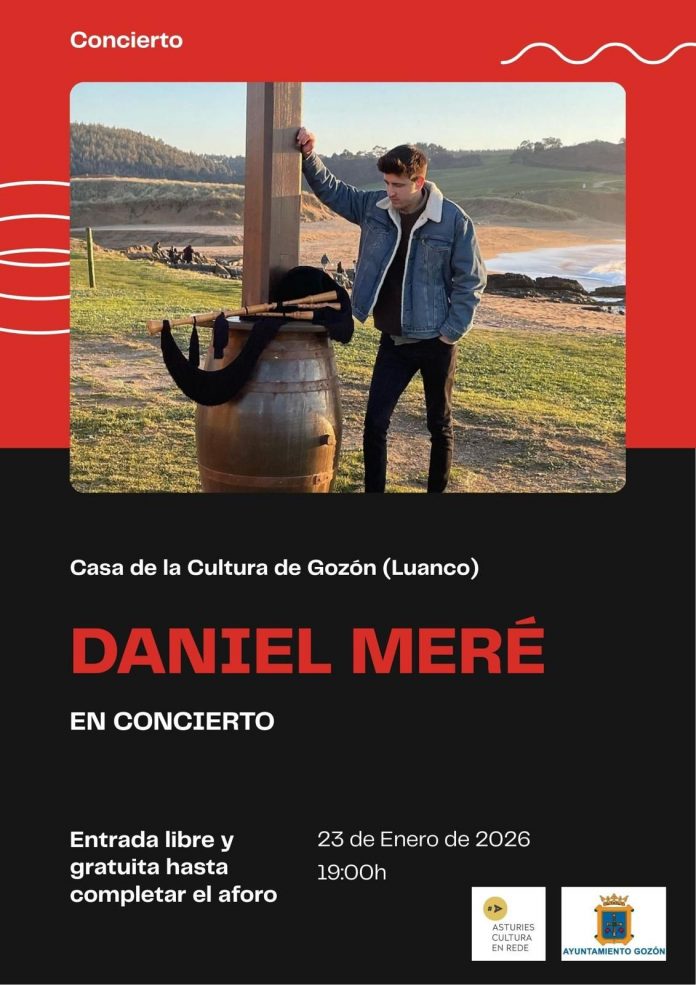 Concierto

Casa de la Cultura de Gozón (Luanco)

DANIEL MERÉ

EN CONCIERTO

Entrada libre y gratuita hasta completar el aforo

23 de Enero de 2026
19:00h

ASTURIES CULTURA EN REDE

AYUNTAMIENTO GOZÓN